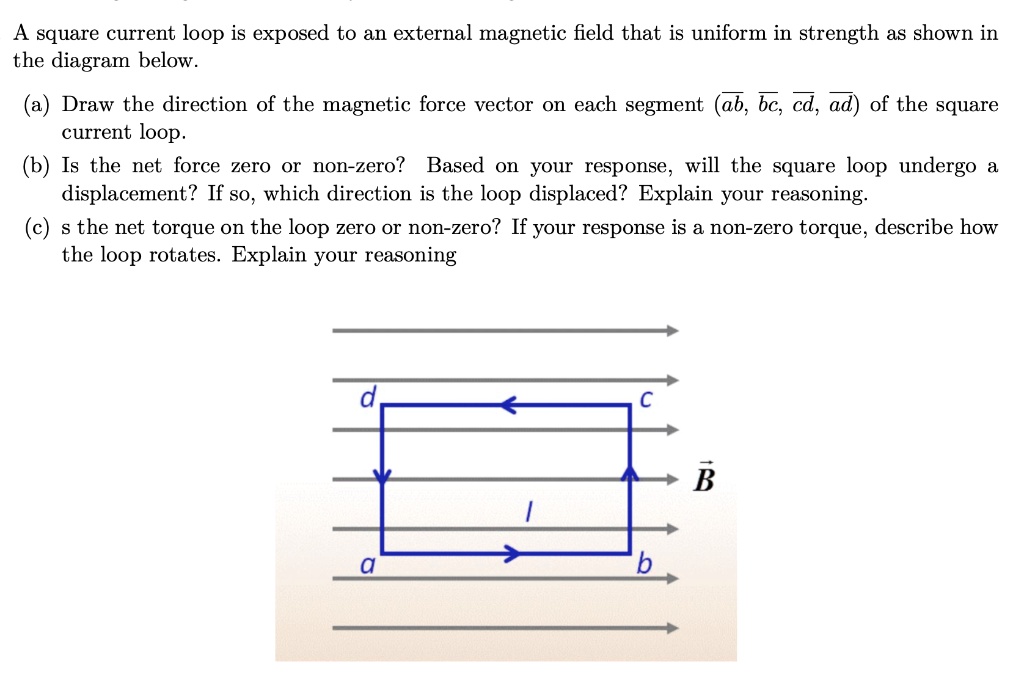 A square current loop is exposed to an external magnetic field that is uniform in strength as shown in the diagram below.

(a) Draw the direction of the magnetic force vector on each segment ($\overline{ab}$, $\overline{bc}$, $\overline{cd}$, $\overline{ad}$) of the square current loop.

(b) Is the net force zero or non-zero? Based on your response, will the square loop undergo a displacement? If so, which direction is the loop displaced? Explain your reasoning.

(c) s the net torque on the loop zero or non-zero? If your response is a non-zero torque, describe how the loop rotates. Explain your reasoning

d
c
$\vec{B}$
I
a
b